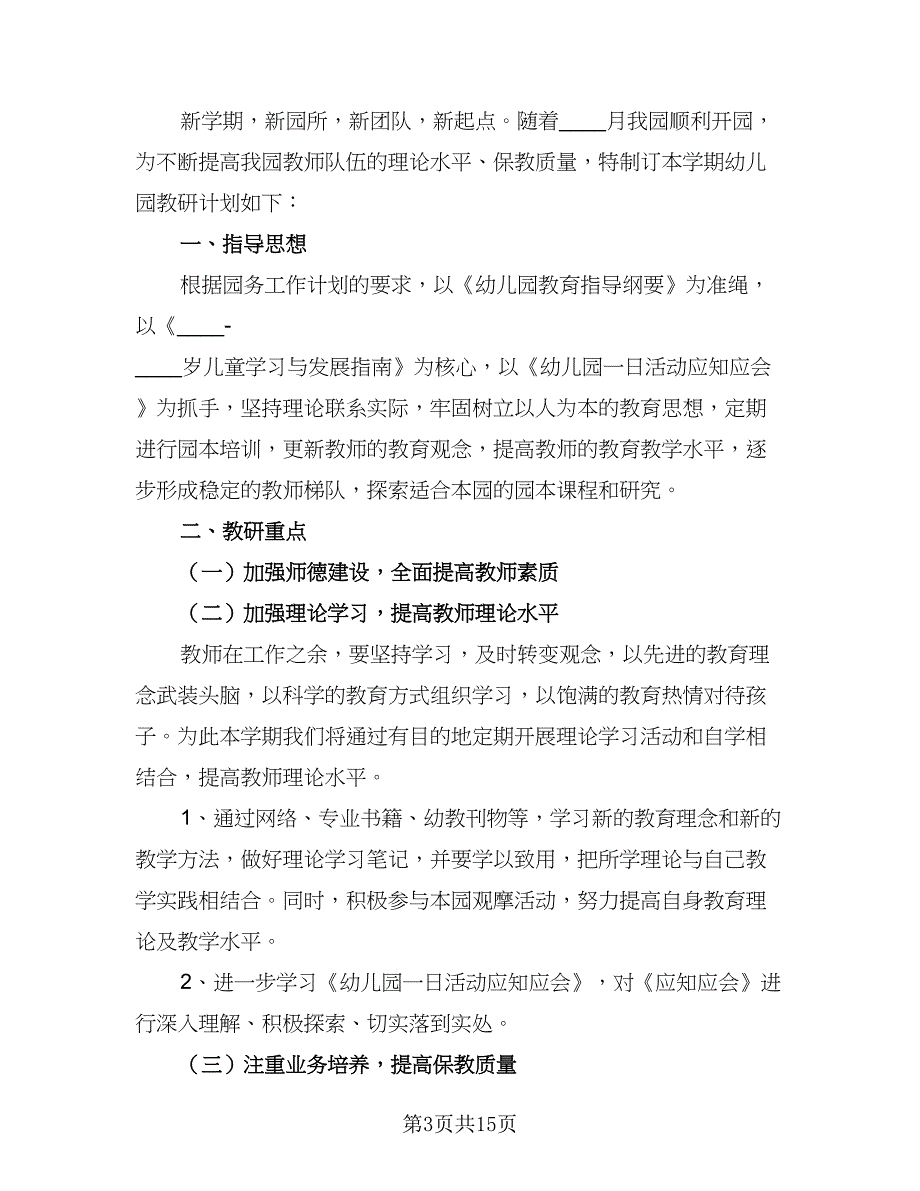 新学期，新园所，新团队，新起点。随着____月我园顺利开园，为不断提高我园教师队伍的理论水平、保教质量，特制订本学期幼儿园教研计划如下：

一、指导思想

根据园务工作计划的要求，以《幼儿园教育指导纲要》为准绳，以《____-____岁儿童学习与发展指南》为核心，以《幼儿园一日活动应知应会》为抓手，坚持理论联系实际，牢固树立以人为本的教育思想，定期进行园本培训，更新教师的教育观念，提高教师的教育教学水平，逐步形成稳定的教师梯队，探索适合本园的园本课程和研究。

二、教研重点

（一）加强师德建设，全面提高教师素质

（二）加强理论学习，提高教师理论水平

教师在工作之余，要坚持学习，及时转变观念，以先进的教育理念武装头脑，以科学的教育方式组织学习，以饱满的教育热情对待孩子。为此本学期我们将通过有目的地定期开展理论学习活动和自学相结合，提高教师理论水平。

1、通过网络、专业书籍、幼教刊物等，学习新的教育理念和新的教学方法，做好理论学习笔记，并要学以致用，把所学理论与自己教学实践相结合。同时，积极参与本园观摩活动，努力提高自身教育理论及教学水平。

2、进一步学习《幼儿园一日活动应知应会》，对《应知应会》进行深入理解、积极探索、切实落到实处。

（三）注重业务培养，提高保教质量

第3页共15页